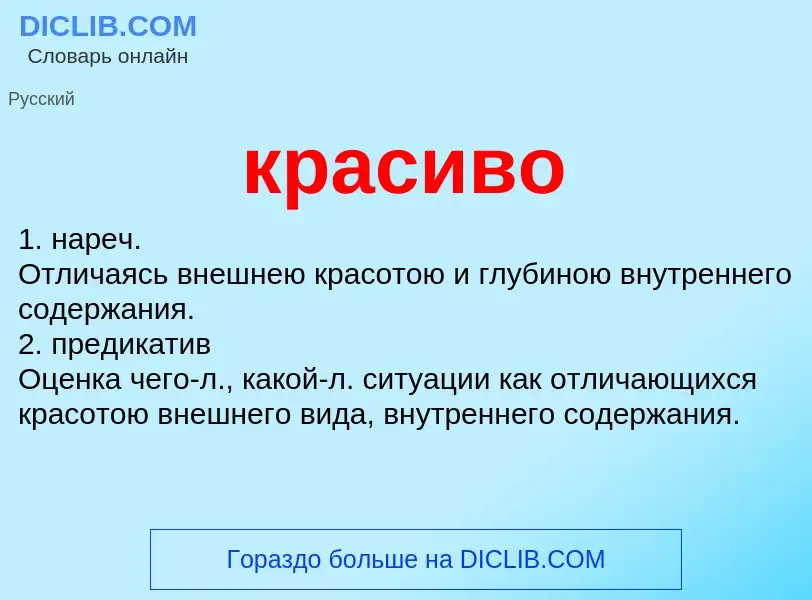 DICLIB.COM
Словарь онлайн

Русский

красиво

1. нареч.
Отличаясь внешнею красотою и глубиною внутреннего содержания.
2. предикатив
Оценка чего-л., какой-л. ситуации как отличающихся красотою внешнего вида, внутреннего содержания.

Гораздо больше на DICLIB.COM